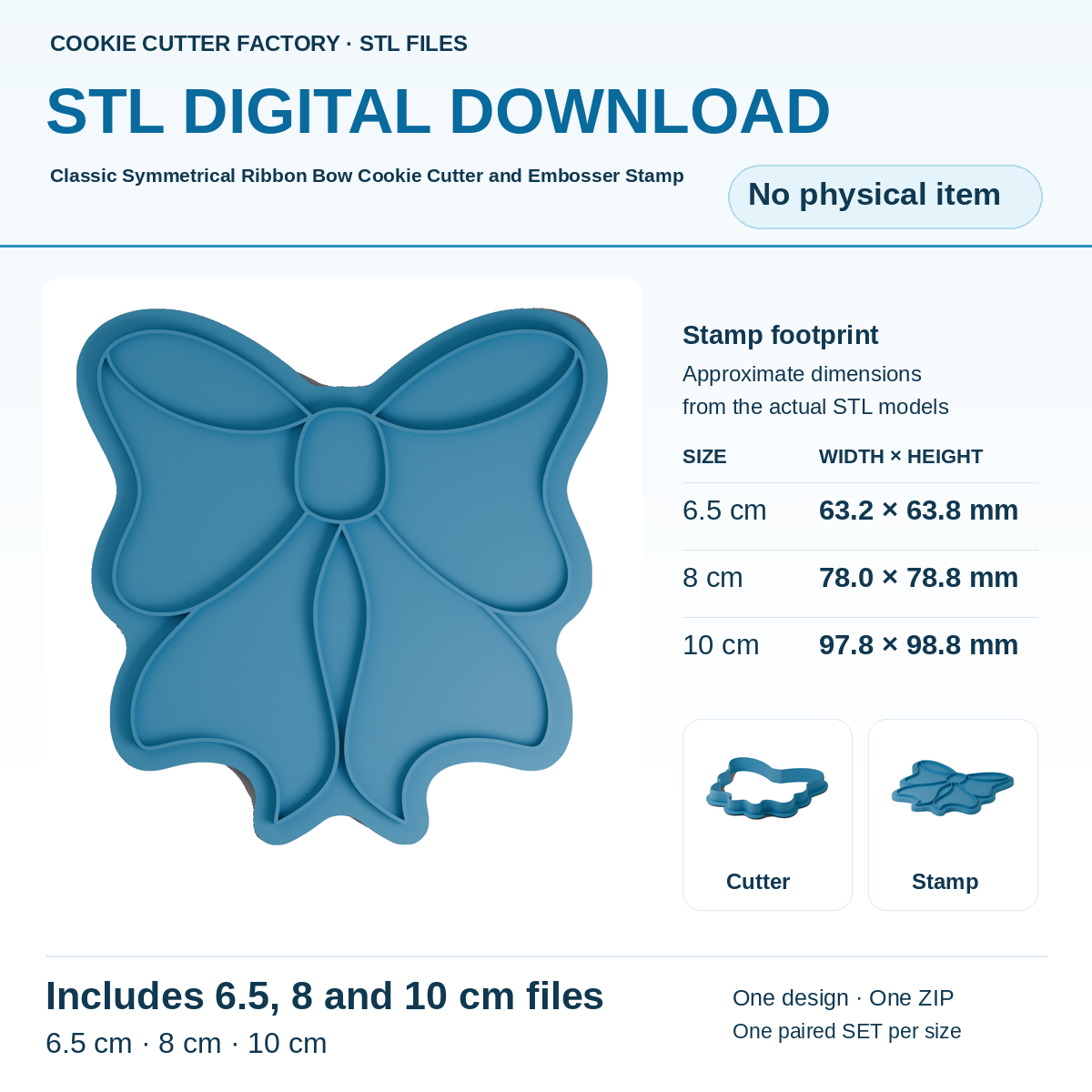 COOKIE CUTTER FACTORY · STL FILES

STL DIGITAL DOWNLOAD

Classic Symmetrical Ribbon Bow Cookie Cutter and Embosser Stamp

No physical item

Stamp footprint

Approximate dimensions from the actual STL models

| SIZE | WIDTH × HEIGHT |
|---|---|
| 6.5 cm | 63.2 × 63.8 mm |
| 8 cm | 78.0 × 78.8 mm |
| 10 cm | 97.8 × 98.8 mm |

Cutter

Stamp

Includes 6.5, 8 and 10 cm files

6.5 cm · 8 cm · 10 cm

One design · One ZIP
One paired SET per size